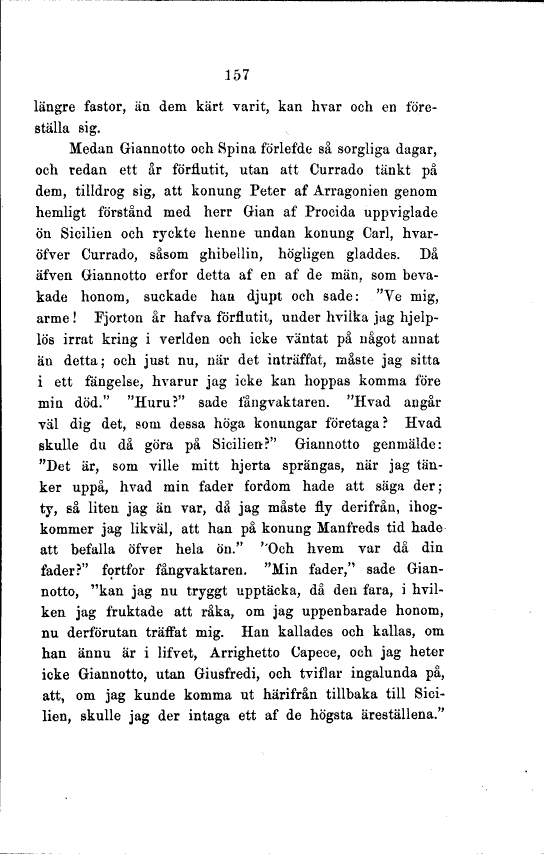 157

längre fastor, än dem kärt varit, kan hvar och en föreställa sig.

Medan Giannotto och Spina förlefde så sorgliga dagar, och redan ett år förflutit, utan att Currado tänkt på dem, tilldrog sig, att konung Peter af Arragonien genom hemligt förstånd med herr Gian af Procida uppviglade ön Sicilien och ryckte henne undan konung Carl, hvaröfver Currado, såsom ghibellin, högligen gladdes. Då äfven Giannotto erfor detta af en af de män, som bevakade honom, suckade han djupt och sade: "Ve mig, arme! Fjorton år hafva förflutit, under hvilka jag hjelplös irrat kring i verlden och icke väntat på något annat än detta; och just nu, när det inträffat, måste jag sitta i ett fängelse, hvarur jag icke kan hoppas komma före min död." "Huru?" sade fångvaktaren. "Hvad angår väl dig det, som dessa höga konungar företaga? Hvad skulle du då göra på Sicilien?" Giannotto genmälde: "Det är, som ville mitt hjerta sprängas, när jag tänker uppå, hvad min fader fordom hade att säga der; ty, så liten jag än var, då jag måste fly derifrån, ihogkommer jag likväl, att han på konung Manfreds tid hade att befalla öfver hela ön." "Och hvem var då din fader?" fortfor fångvaktaren. "Min fader," sade Giannotto, "kan jag nu tryggt upptäcka, då den fara, i hvilken jag fruktade att råka, om jag uppenbarade honom, nu derförutan träffat mig. Han kallades och kallas, om han ännu är i lifvet, Arrighetto Capece, och jag heter icke Giannotto, utan Giusfredi, och tviflar ingalunda på, att, om jag kunde komma ut härifrån tillbaka till Sicilien, skulle jag der intaga ett af de högsta äreställena."